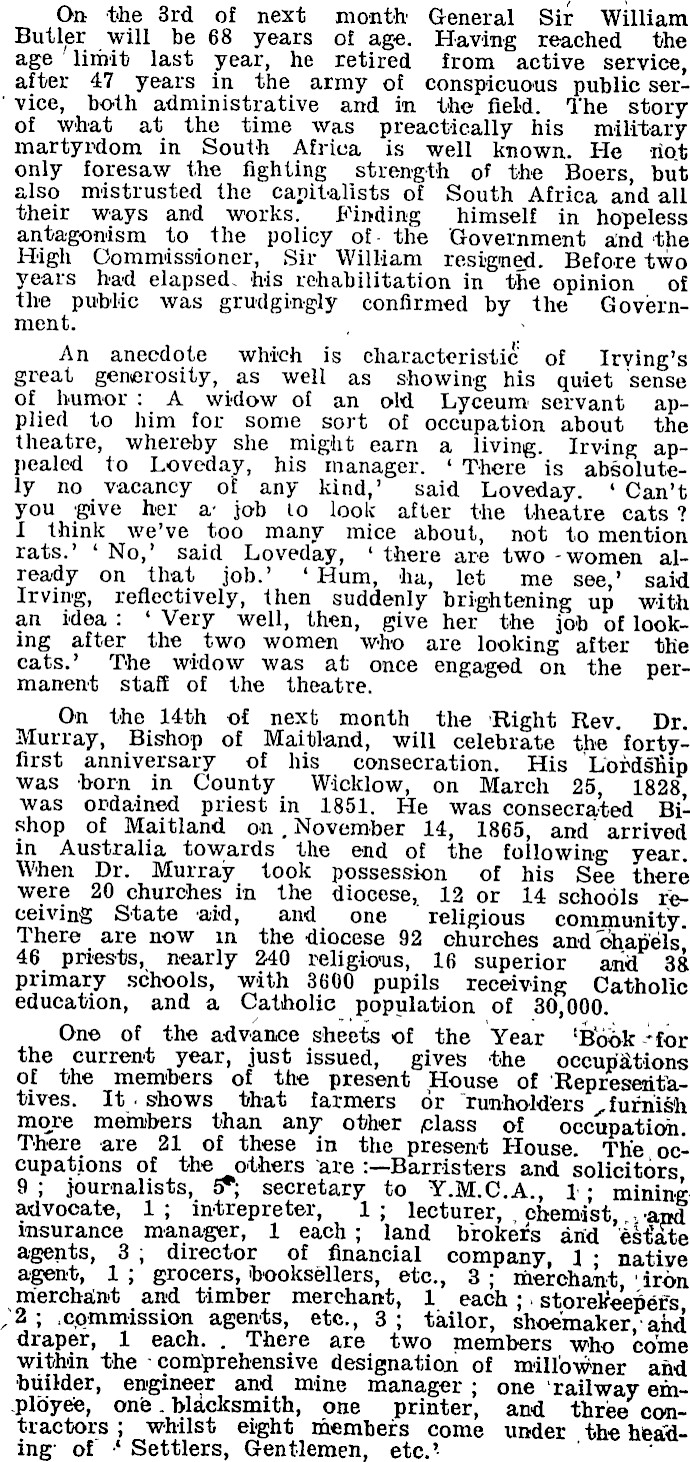 On the 3rd of next month General Sir William Butler will be 68 years of age. Having reached the age limit last year, he retired from active service, after 47 years in the army of conspicuous public service, both administrative and in the field. The story of what at the time was preactically his military martyrdom in South Africa is well known. He not only foresaw the fighting strength of the Boers, but also mistrusted the capitalists of South Africa and all their ways and works. Finding himself in hopeless antagonism to the policy of the Government and the High Commissioner, Sir William resigned. Before two years had elapsed his rehabilitation in the opinion of the public was grudgingly confirmed by the Government.

An anecdote which is characteristic of Irving's great generosity, as well as showing his quiet sense of humor: A widow of an old Lyceum servant applied to him for some sort of occupation about the theatre, whereby she might earn a living. Irving appealed to Loveday, his manager. 'There is absolutely no vacancy of any kind,' said Loveday. 'Can't you give her a job to look after the theatre cats? I think we've too many mice about, not to mention rats.' 'No,' said Loveday, 'there are two women already on that job.' 'Hum, ha, let me see,' said Irving, reflectively, then suddenly brightening up with an idea: 'Very well, then, give her the job of looking after the two women who are looking after the cats.' The widow was at once engaged on the permanent staff of the theatre.

On the 14th of next month the Right Rev. Dr. Murray, Bishop of Maitland, will celebrate the forty-first anniversary of his consecration. His Lordship was born in County Wicklow, on March 25, 1828, was ordained priest in 1851. He was consecrated Bishop of Maitland on November 14, 1865, and arrived in Australia towards the end of the following year. When Dr. Murray took possession of his See there were 20 churches in the diocese, 12 or 14 schools receiving State aid, and one religious community. There are now in the diocese 92 churches and chapels, 46 priests, nearly 240 religious, 16 superior and 38 primary schools, with 3600 pupils receiving Catholic education, and a Catholic population of 30,000.

One of the advance sheets of the Year Book for the current year, just issued, gives the occupations of the members of the present House of Representatives. It shows that farmers or runholders furnish more members than any other class of occupation. There are 21 of these in the present House. The occupations of the others are:—Barristers and solicitors, 9; journalists, 5; secretary to Y.M.C.A., 1; mining advocate, 1; intrepreter, 1; lecturer, chemist, and insurance manager, 1 each; land brokers and estate agents, 3; director of financial company, 1; native agent, 1; grocers, booksellers, etc., 3; merchant, iron merchant and timber merchant, 1 each; storekeepers, 2; commission agents, etc., 3; tailor, shoemaker, and draper, 1 each. There are two members who come within the comprehensive designation of millowner and builder, engineer and mine manager; one railway employee, one blacksmith, one printer, and three contractors; whilst eight members come under the heading of 'Settlers, Gentlemen, etc.'